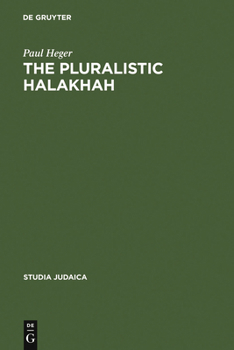 DE GRUYTER

Paul Heger

THE PLURALISTIC HALAKHAH

STUDIA JUDAICA

DE
G